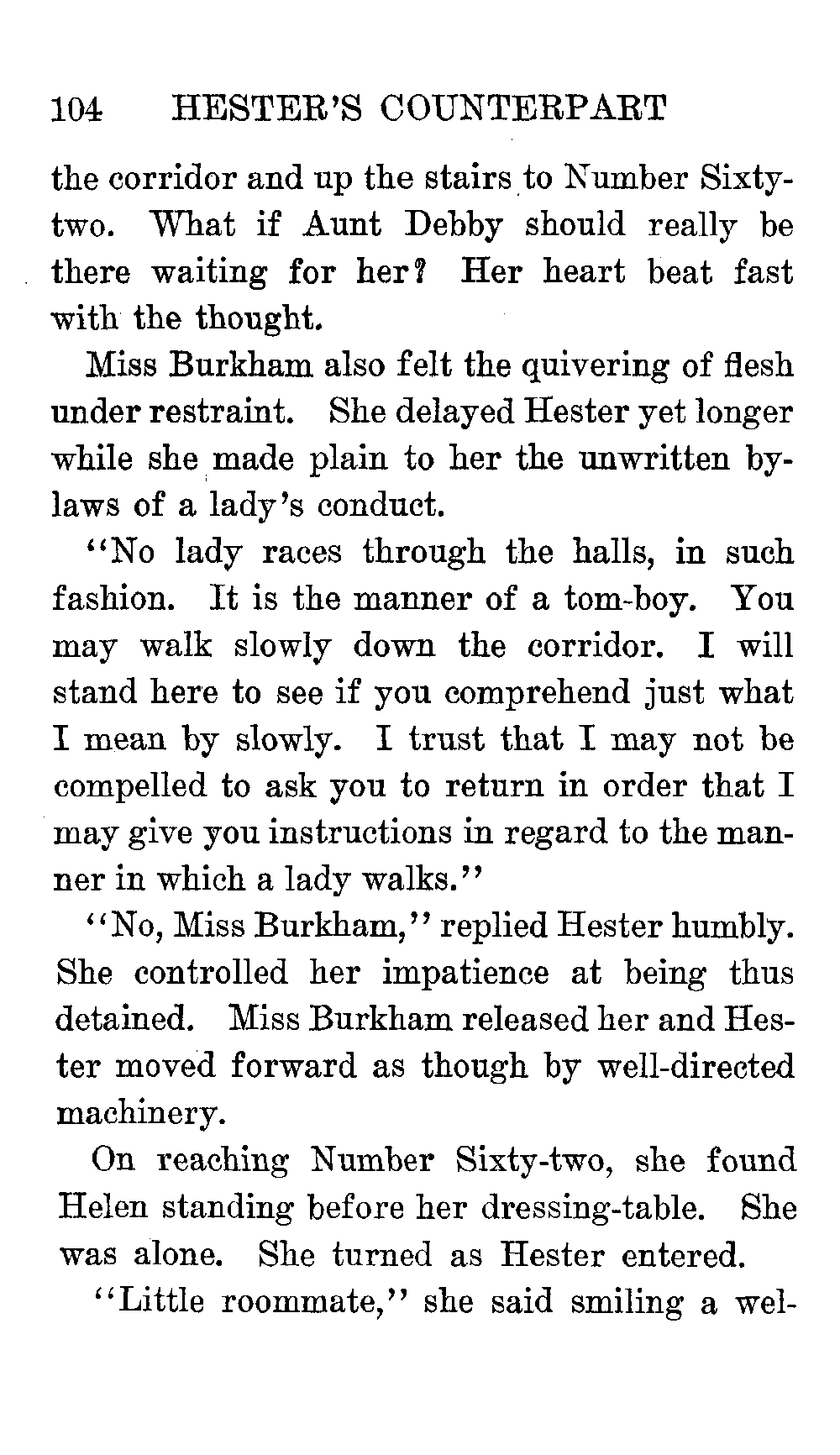 104 HESTER'S COUNTERPART

the corridor and up the stairs to Number Sixty-two. What if Aunt Debby should really be there waiting for her? Her heart beat fast with the thought.

Miss Burkham also felt the quivering of flesh under restraint. She delayed Hester yet longer while she made plain to her the unwritten by-laws of a lady's conduct.

"No lady races through the halls, in such fashion. It is the manner of a tom-boy. You may walk slowly down the corridor. I will stand here to see if you comprehend just what I mean by slowly. I trust that I may not be compelled to ask you to return in order that I may give you instructions in regard to the manner in which a lady walks."

"No, Miss Burkham," replied Hester humbly. She controlled her impatience at being thus detained. Miss Burkham released her and Hester moved forward as though by well-directed machinery.

On reaching Number Sixty-two, she found Helen standing before her dressing-table. She was alone. She turned as Hester entered.

"Little roommate," she said smiling a wel-